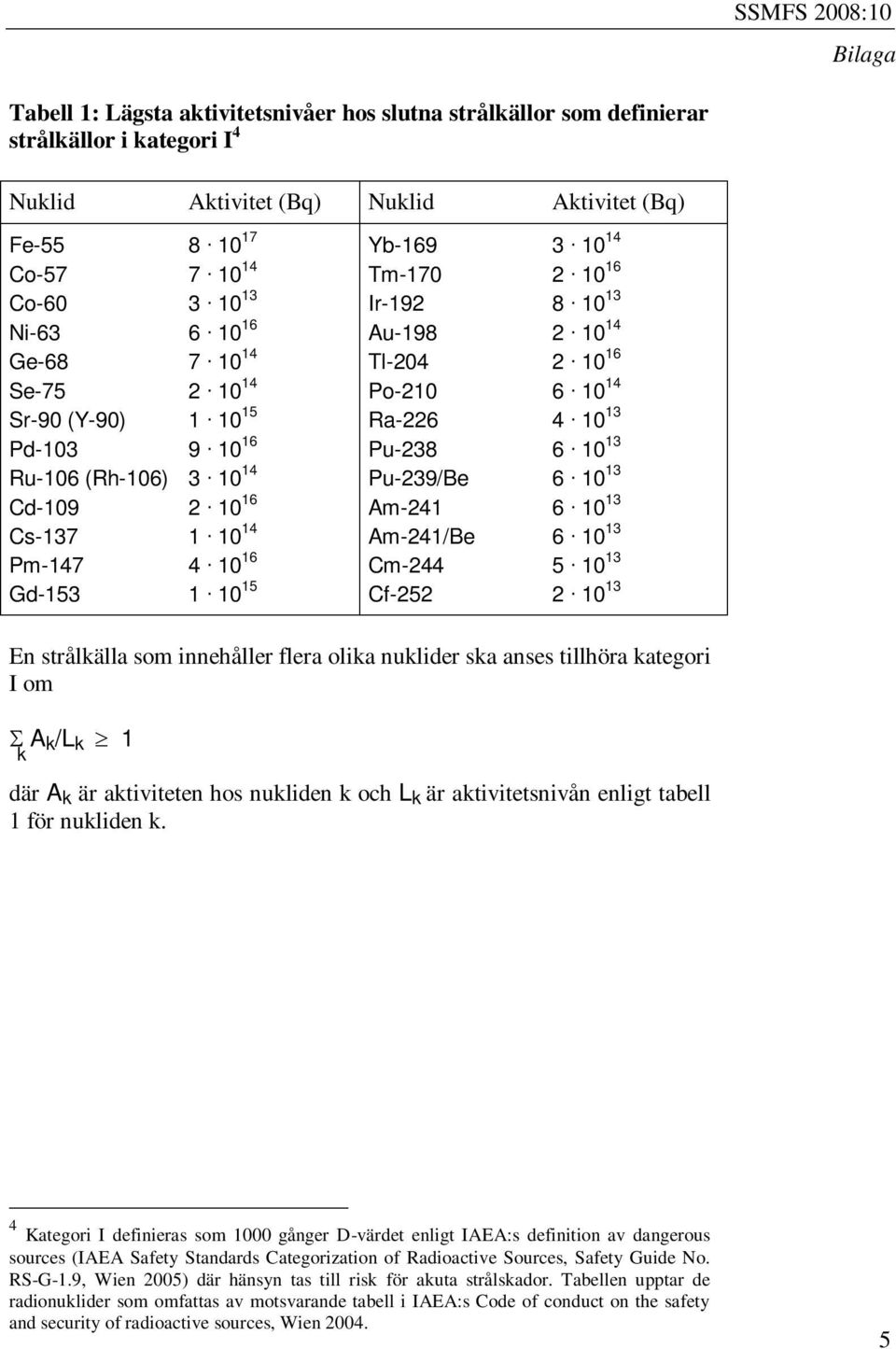 SSMFS 2008:10

Bilaga

Tabell 1: Lägsta aktivitetsnivåer hos slutna strålkällor som definierar strålkällor i kategori I $^4$

| Nuklid | Aktivitet (Bq) | Nuklid | Aktivitet (Bq) |
|---|---|---|---|
| Fe-55 | $8 \cdot 10^{17}$ | Yb-169 | $3 \cdot 10^{14}$ |
| Co-57 | $7 \cdot 10^{14}$ | Tm-170 | $2 \cdot 10^{16}$ |
| Co-60 | $3 \cdot 10^{13}$ | Ir-192 | $8 \cdot 10^{13}$ |
| Ni-63 | $6 \cdot 10^{16}$ | Au-198 | $2 \cdot 10^{14}$ |
| Ge-68 | $7 \cdot 10^{14}$ | Tl-204 | $2 \cdot 10^{16}$ |
| Se-75 | $2 \cdot 10^{14}$ | Po-210 | $6 \cdot 10^{14}$ |
| Sr-90 (Y-90) | $1 \cdot 10^{15}$ | Ra-226 | $4 \cdot 10^{13}$ |
| Pd-103 | $9 \cdot 10^{16}$ | Pu-238 | $6 \cdot 10^{13}$ |
| Ru-106 (Rh-106) | $3 \cdot 10^{14}$ | Pu-239/Be | $6 \cdot 10^{13}$ |
| Cd-109 | $2 \cdot 10^{16}$ | Am-241 | $6 \cdot 10^{13}$ |
| Cs-137 | $1 \cdot 10^{14}$ | Am-241/Be | $6 \cdot 10^{13}$ |
| Pm-147 | $4 \cdot 10^{16}$ | Cm-244 | $5 \cdot 10^{13}$ |
| Gd-153 | $1 \cdot 10^{15}$ | Cf-252 | $2 \cdot 10^{13}$ |

En strålkälla som innehåller flera olika nuklider ska anses tillhöra kategori I om

$\sum_k A_k/L_k \geq 1$

där $A_k$ är aktiviteten hos nukliden k och $L_k$ är aktivitetsnivån enligt tabell 1 för nukliden k.

$^4$ Kategori I definieras som 1000 gånger D-värdet enligt IAEA:s definition av dangerous sources (IAEA Safety Standards Categorization of Radioactive Sources, Safety Guide No. RS-G-1.9, Wien 2005) där hänsyn tas till risk för akuta strålskador. Tabellen upptar de radionuklider som omfattas av motsvarande tabell i IAEA:s Code of conduct on the safety and security of radioactive sources, Wien 2004.

5